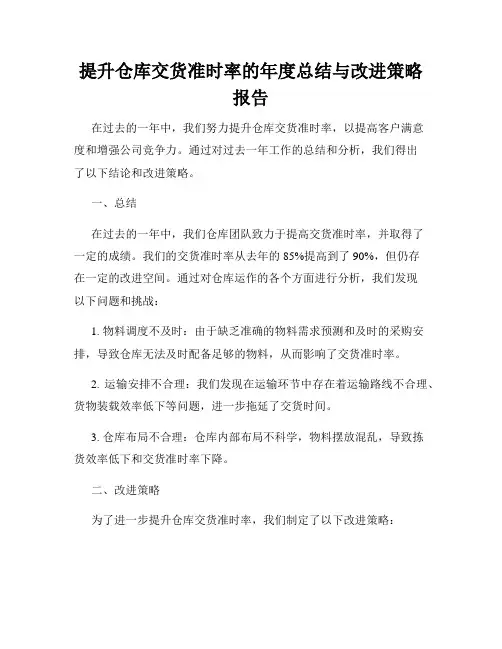 提升仓库交货准时率的年度总结与改进策略报告

在过去的一年中，我们努力提升仓库交货准时率，以提高客户满意度和增强公司竞争力。通过对过去一年工作的总结和分析，我们得出了以下结论和改进策略。

一、总结

在过去的一年中，我们仓库团队致力于提高交货准时率，并取得了一定的成绩。我们的交货准时率从去年的 85%提高到了 90%，但仍存在一定的改进空间。通过对仓库运作的各个方面进行分析，我们发现以下问题和挑战：

1. 物料调度不及时：由于缺乏准确的物料需求预测和及时的采购安排，导致仓库无法及时配备足够的物料，从而影响了交货准时率。

2. 运输安排不合理：我们发现在运输环节中存在着运输路线不合理、货物装载效率低下等问题，进一步拖延了交货时间。

3. 仓库布局不合理：仓库内部布局不科学，物料摆放混乱，导致拣货效率低下和交货准时率下降。

二、改进策略

为了进一步提升仓库交货准时率，我们制定了以下改进策略：